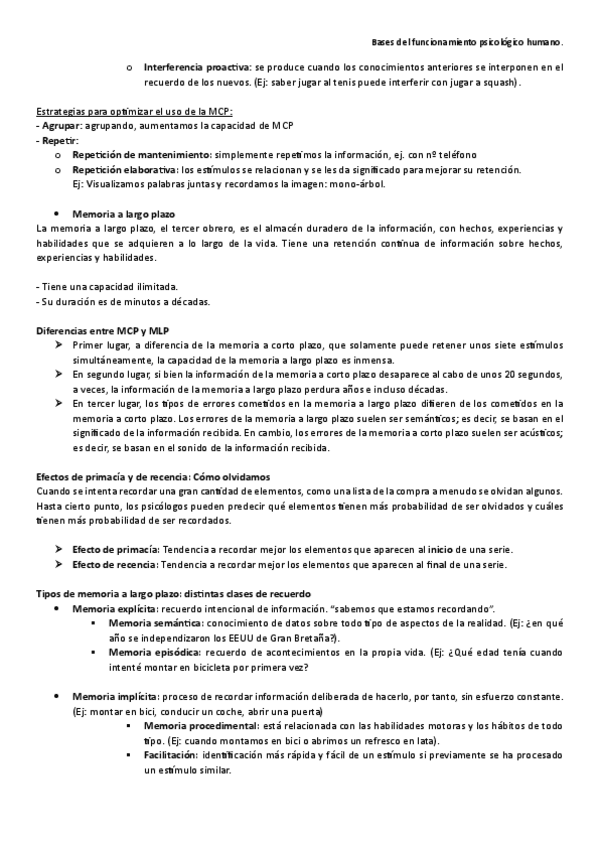 Bases del funcionamiento psicológico humano.

o Interferencia proactiva: se produce cuando los conocimientos anteriores se interponen en el recuerdo de los nuevos. (Ej: saber jugar al tenis puede interferir con jugar a squash).

Estrategias para optimizar el uso de la MCP:
- Agrupar: agrupando, aumentamos la capacidad de MCP
- Repetir:
o Repetición de mantenimiento: simplemente repetimos la información, ej. con nº teléfono
o Repetición elaborativa: los estímulos se relacionan y se les da significado para mejorar su retención. Ej: Visualizamos palabras juntas y recordamos la imagen: mono-árbol.

• Memoria a largo plazo
La memoria a largo plazo, el tercer obrero, es el almacén duradero de la información, con hechos, experiencias y habilidades que se adquieren a lo largo de la vida. Tiene una retención continua de información sobre hechos, experiencias y habilidades.

- Tiene una capacidad ilimitada.
- Su duración es de minutos a décadas.

Diferencias entre MCP y MLP
➢ Primer lugar, a diferencia de la memoria a corto plazo, que solamente puede retener unos siete estímulos simultáneamente, la capacidad de la memoria a largo plazo es inmensa.
➢ En segundo lugar, si bien la información de la memoria a corto plazo desaparece al cabo de unos 20 segundos, a veces, la información de la memoria a largo plazo perdura años e incluso décadas.
➢ En tercer lugar, los tipos de errores cometidos en la memoria a largo plazo difieren de los cometidos en la memoria a corto plazo. Los errores de la memoria a largo plazo suelen ser semánticos; es decir, se basan en el significado de la información recibida. En cambio, los errores de la memoria a corto plazo suelen ser acústicos; es decir, se basan en el sonido de la información recibida.

Efectos de primacía y de recencia: Cómo olvidamos
Cuando se intenta recordar una gran cantidad de elementos, como una lista de la compra a menudo se olvidan algunos. Hasta cierto punto, los psicólogos pueden predecir qué elementos tienen más probabilidad de ser olvidados y cuáles tienen más probabilidad de ser recordados.

➢ Efecto de primacía: Tendencia a recordar mejor los elementos que aparecen al inicio de una serie.
➢ Efecto de recencia: Tendencia a recordar mejor los elementos que aparecen al final de una serie.

Tipos de memoria a largo plazo: distintas clases de recuerdo
• Memoria explícita: recuerdo intencional de información. "sabemos que estamos recordando".
▪ Memoria semántica: conocimiento de datos sobre todo tipo de aspectos de la realidad. (Ej: ¿en qué año se independizaron los EEUU de Gran Bretaña?).
▪ Memoria episódica: recuerdo de acontecimientos en la propia vida. (Ej: ¿Qué edad tenía cuando intenté montar en bicicleta por primera vez?

• Memoria implícita: proceso de recordar información deliberada de hacerlo, por tanto, sin esfuerzo constante. (Ej: montar en bici, conducir un coche, abrir una puerta)
▪ Memoria procedimental: está relacionada con las habilidades motoras y los hábitos de todo tipo. (Ej: cuando montamos en bici o abrimos un refresco en lata).
▪ Facilitación: identificación más rápida y fácil de un estímulo si previamente se ha procesado un estímulo similar.